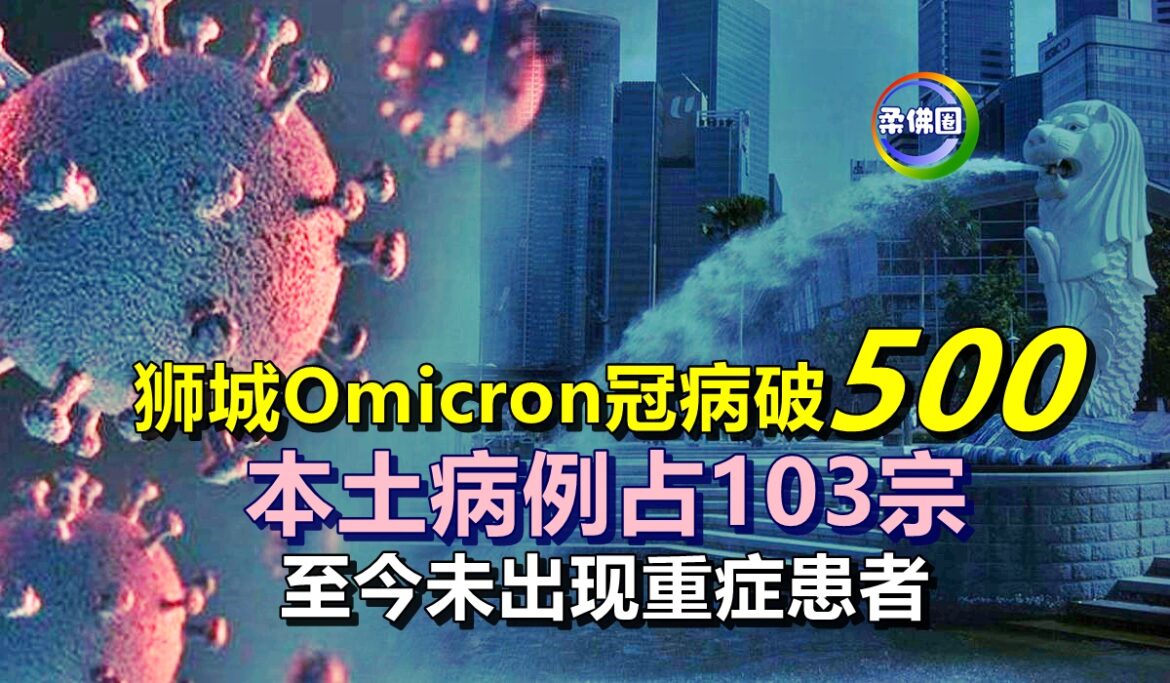 柔佛圈

狮城Omicron冠病破500
本土病例占103宗
至今未出现重症患者